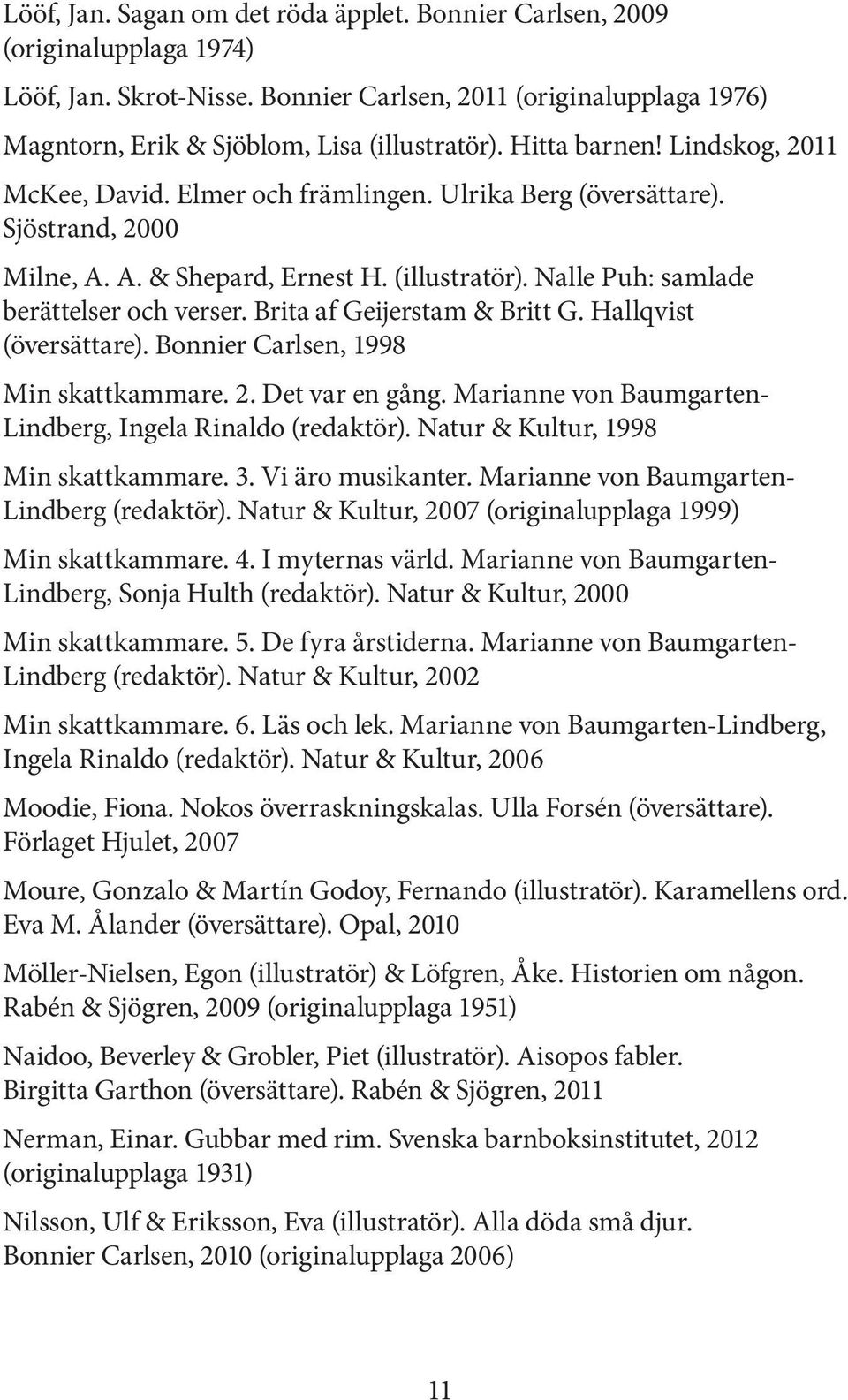 Lööf, Jan. Sagan om det röda äpplet. Bonnier Carlsen, 2009 (originalupplaga 1974)

Lööf, Jan. Skrot-Nisse. Bonnier Carlsen, 2011 (originalupplaga 1976)

Magntorn, Erik & Sjöblom, Lisa (illustratör). Hitta barnen! Lindskog, 2011

McKee, David. Elmer och främlingen. Ulrika Berg (översättare). Sjöstrand, 2000

Milne, A. A. & Shepard, Ernest H. (illustratör). Nalle Puh: samlade berättelser och verser. Brita af Geijerstam & Britt G. Hallqvist (översättare). Bonnier Carlsen, 1998

Min skattkammare. 2. Det var en gång. Marianne von Baumgarten-Lindberg, Ingela Rinaldo (redaktör). Natur & Kultur, 1998

Min skattkammare. 3. Vi äro musikanter. Marianne von Baumgarten-Lindberg (redaktör). Natur & Kultur, 2007 (originalupplaga 1999)

Min skattkammare. 4. I myternas värld. Marianne von Baumgarten-Lindberg, Sonja Hulth (redaktör). Natur & Kultur, 2000

Min skattkammare. 5. De fyra årstiderna. Marianne von Baumgarten-Lindberg (redaktör). Natur & Kultur, 2002

Min skattkammare. 6. Läs och lek. Marianne von Baumgarten-Lindberg, Ingela Rinaldo (redaktör). Natur & Kultur, 2006

Moodie, Fiona. Nokos överraskningskalas. Ulla Forsén (översättare). Förlaget Hjulet, 2007

Moure, Gonzalo & Martín Godoy, Fernando (illustratör). Karamellens ord. Eva M. Ålander (översättare). Opal, 2010

Möller-Nielsen, Egon (illustratör) & Löfgren, Åke. Historien om någon. Rabén & Sjögren, 2009 (originalupplaga 1951)

Naidoo, Beverley & Grobler, Piet (illustratör). Aisopos fabler. Birgitta Garthon (översättare). Rabén & Sjögren, 2011

Nerman, Einar. Gubbar med rim. Svenska barnboksinstitutet, 2012 (originalupplaga 1931)

Nilsson, Ulf & Eriksson, Eva (illustratör). Alla döda små djur. Bonnier Carlsen, 2010 (originalupplaga 2006)

11